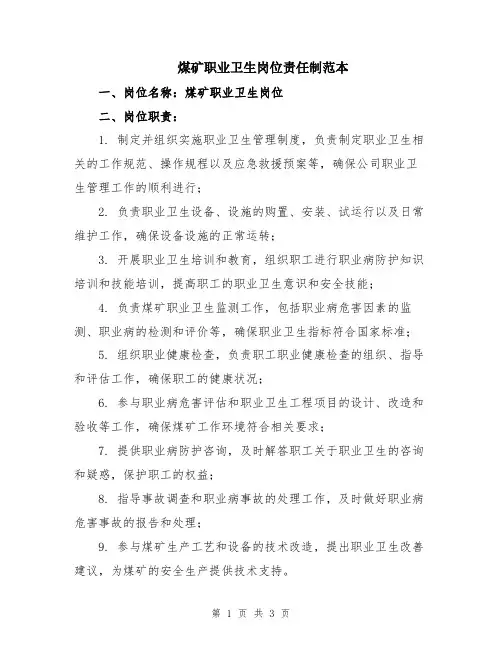 煤矿职业卫生岗位责任制范本

一、岗位名称：煤矿职业卫生岗位

二、岗位职责：

1. 制定并组织实施职业卫生管理制度，负责制定职业卫生相关的工作规范、操作规程以及应急救援预案等，确保公司职业卫生管理工作的顺利进行；

2. 负责职业卫生设备、设施的购置、安装、试运行以及日常维护工作，确保设备设施的正常运转；

3. 开展职业卫生培训和教育，组织职工进行职业病防护知识培训和技能培训，提高职工的职业卫生意识和安全技能；

4. 负责煤矿职业卫生监测工作，包括职业病危害因素的监测、职业病的检测和评价等，确保职业卫生指标符合国家标准；

5. 组织职业健康检查，负责职工职业健康检查的组织、指导和评估工作，确保职工的健康状况；

6. 参与职业病危害评估和职业卫生工程项目的设计、改造和验收等工作，确保煤矿工作环境符合相关要求；

7. 提供职业病防护咨询，及时解答职工关于职业卫生的咨询和疑惑，保护职工的权益；

8. 指导事故调查和职业病事故的处理工作，及时做好职业病危害事故的报告和处理；

9. 参与煤矿生产工艺和设备的技术改造，提出职业卫生改善建议，为煤矿的安全生产提供技术支持。

第 1 页 共 3 页